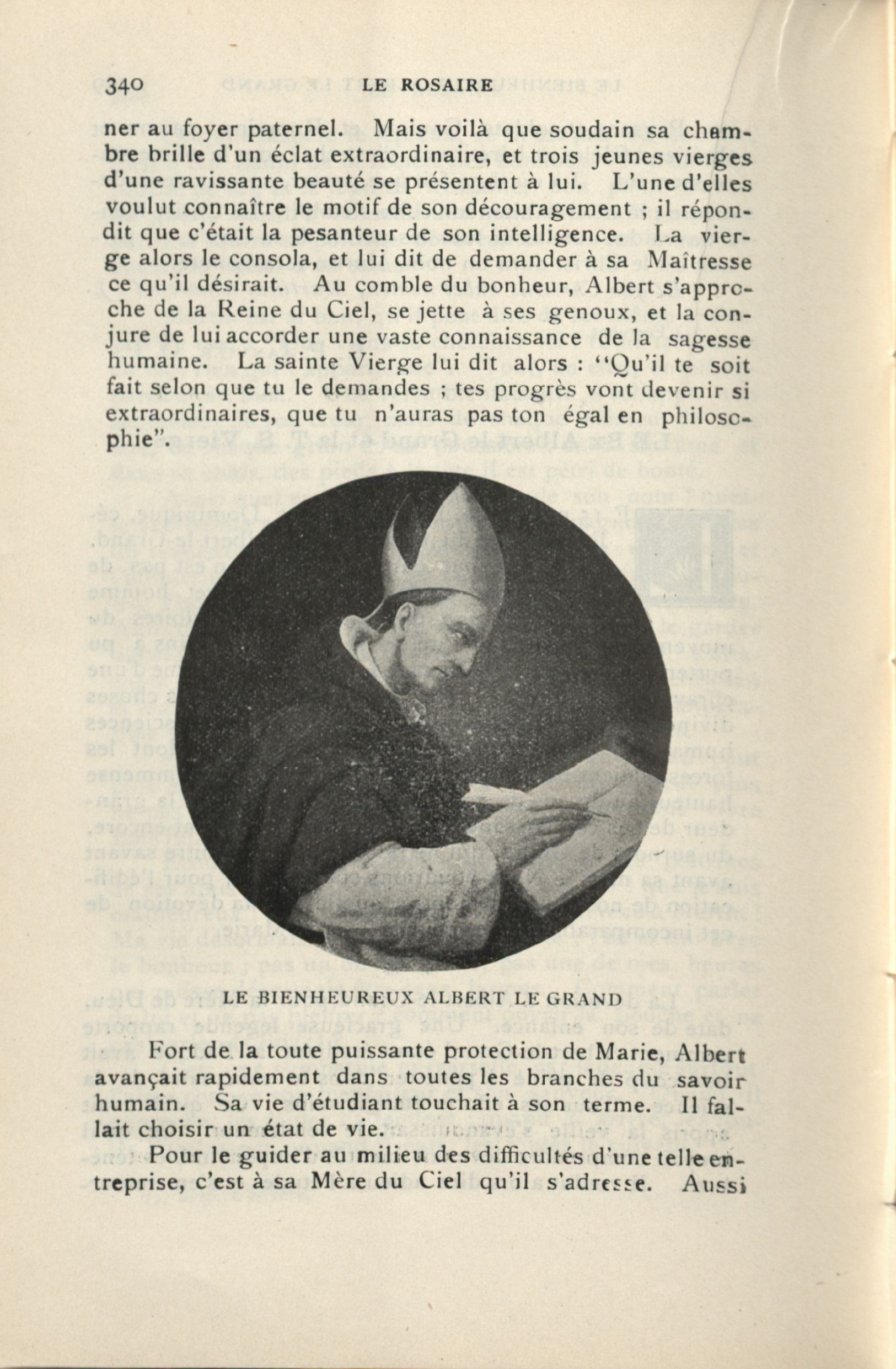 340 LE ROSAIRE

ner au foyer paternel. Mais voilà que soudain sa chambre brille d'un éclat extraordinaire, et trois jeunes vierges d'une ravissante beauté se présentent à lui. L'une d'elles voulut connaître le motif de son découragement ; il répondit que c'était la pesanteur de son intelligence. La vierge alors le consola, et lui dit de demander à sa Maîtresse ce qu'il désirait. Au comble du bonheur, Albert s'approche de la Reine du Ciel, se jette à ses genoux, et la conjure de lui accorder une vaste connaissance de la sagesse humaine. La sainte Vierge lui dit alors : "Qu'il te soit fait selon que tu le demandes ; tes progrès vont devenir si extraordinaires, que tu n'auras pas ton égal en philosophie".

LE BIENHEUREUX ALBERT LE GRAND

Fort de la toute puissante protection de Marie, Albert avançait rapidement dans toutes les branches du savoir humain. Sa vie d'étudiant touchait à son terme. Il fallait choisir un état de vie.

Pour le guider au milieu des difficultés d'une telle entreprise, c'est à sa Mère du Ciel qu'il s'adresse. Aussi